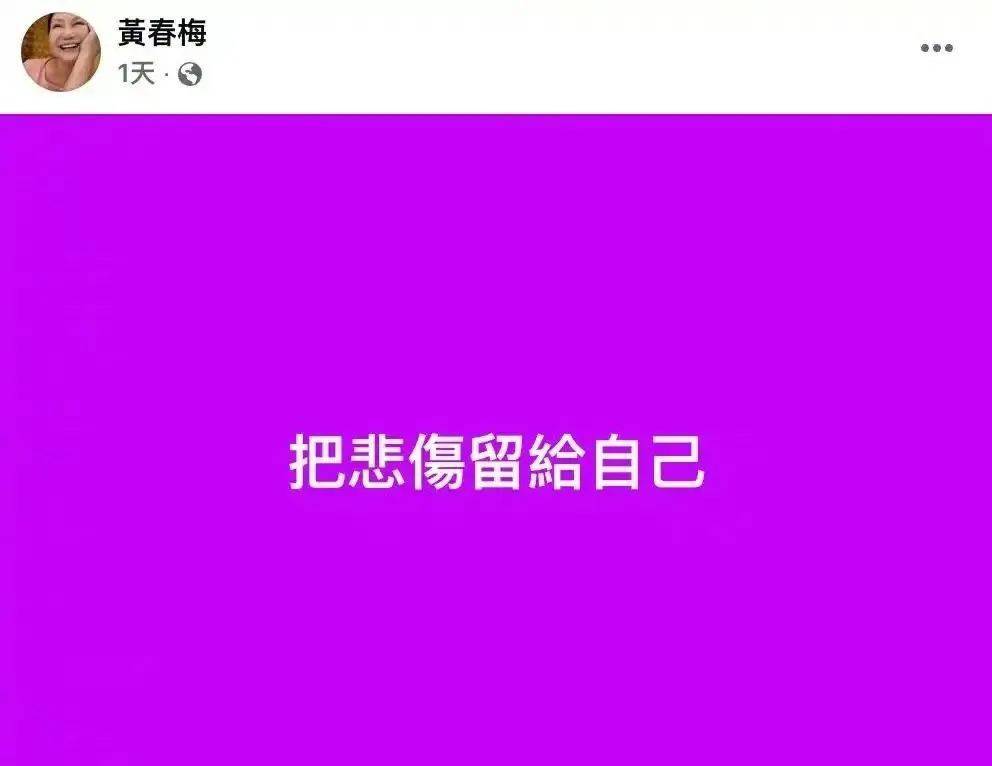 黃春梅
1天 ·

把悲傷留給自己